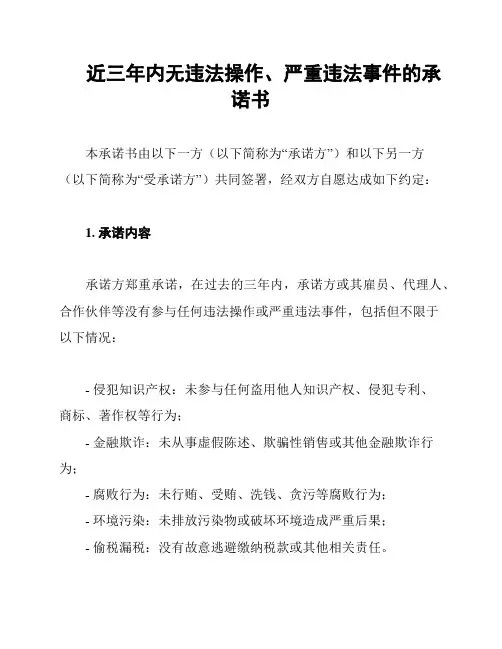 近三年内无违法操作、严重违法事件的承诺书

本承诺书由以下一方（以下简称为“承诺方”）和以下另一方（以下简称为“受承诺方”）共同签署，经双方自愿达成如下约定：

1. 承诺内容

承诺方郑重承诺，在过去的三年内，承诺方或其雇员、代理人、合作伙伴等没有参与任何违法操作或严重违法事件，包括但不限于以下情况：

- 侵犯知识产权：未参与任何盗用他人知识产权、侵犯专利、商标、著作权等行为；
- 金融欺诈：未从事虚假陈述、欺骗性销售或其他金融欺诈行为；
- 腐败行为：未行贿、受贿、洗钱、贪污等腐败行为；
- 环境污染：未排放污染物或破坏环境造成严重后果；
- 偷税漏税：没有故意逃避缴纳税款或其他相关责任。